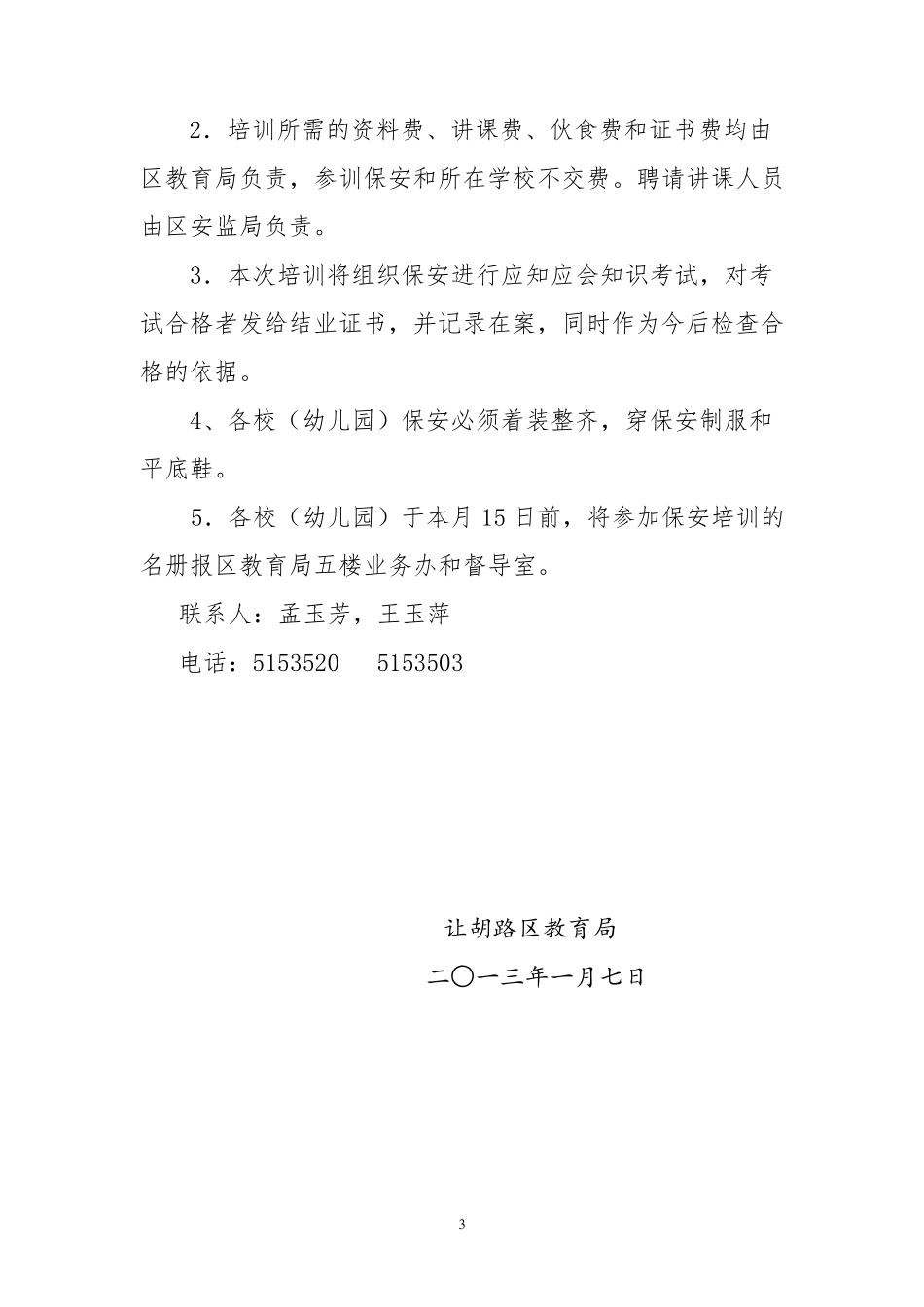 2．培训所需的资料费、讲课费、伙食费和证书费均由区教育局负责，参训保安和所在学校不交费。聘请讲课人员由区安监局负责。

3．本次培训将组织保安进行应知应会知识考试，对考试合格者发给结业证书，并记录在案，同时作为今后检查合格的依据。

4、各校（幼儿园）保安必须着装整齐，穿保安制服和平底鞋。

5．各校（幼儿园）于本月 15 日前，将参加保安培训的名册报区教育局五楼业务办和督导室。

联系人：孟玉芳，王玉萍

电话：5153520　 5153503

让胡路区教育局

二〇一三年一月七日

3